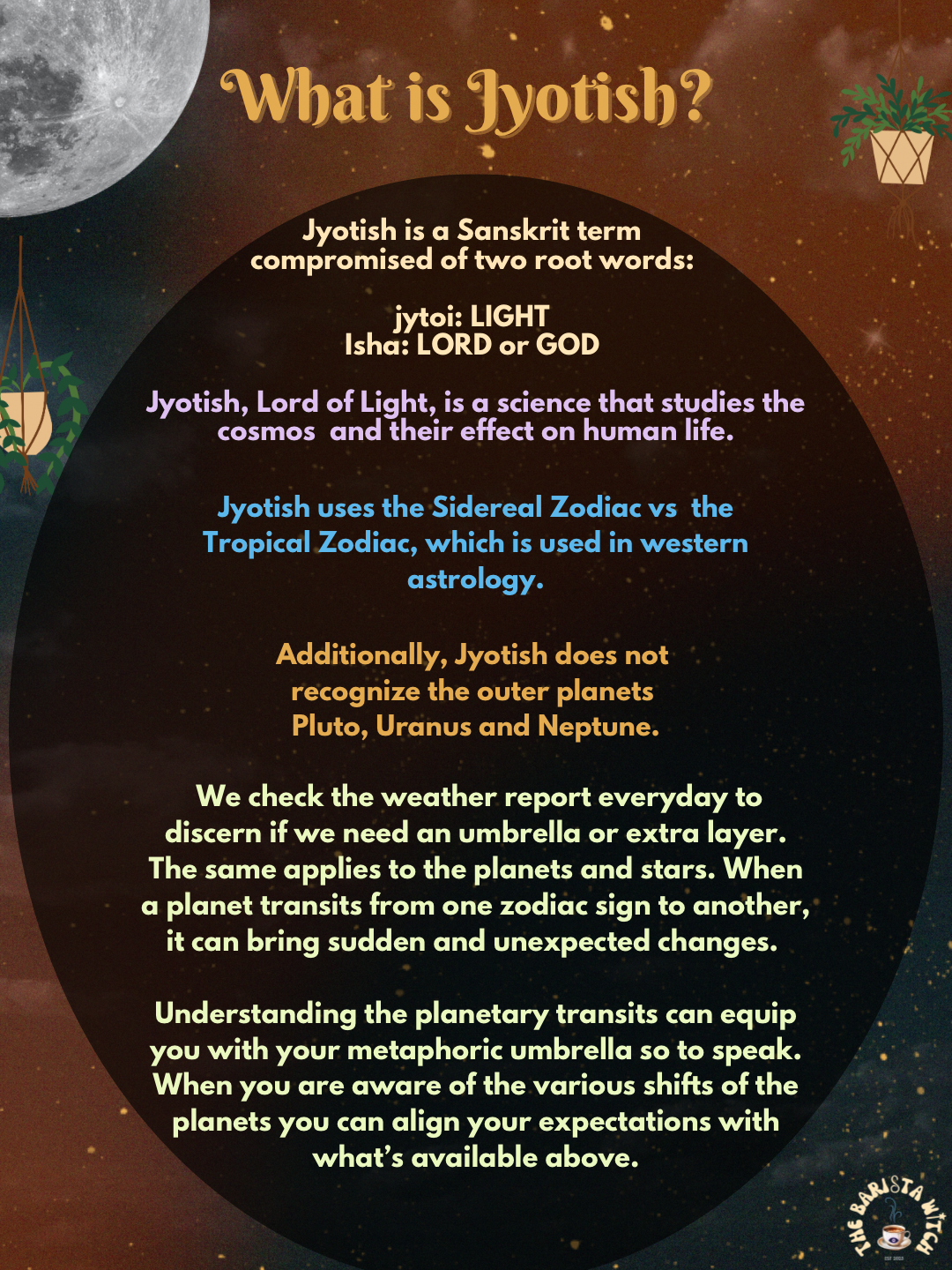 What is Jyotish?

Jyotish is a Sanskrit term compromised of two root words:

jytoi: LIGHT
Isha: LORD or GOD

Jyotish, Lord of Light, is a science that studies the cosmos and their effect on human life.

Jyotish uses the Sidereal Zodiac vs the Tropical Zodiac, which is used in western astrology.

Additionally, Jyotish does not recognize the outer planets Pluto, Uranus and Neptune.

We check the weather report everyday to discern if we need an umbrella or extra layer. The same applies to the planets and stars. When a planet transits from one zodiac sign to another, it can bring sudden and unexpected changes.

Understanding the planetary transits can equip you with your metaphoric umbrella so to speak. When you are aware of the various shifts of the planets you can align your expectations with what's available above.

THE BARISTA WITCH
EST 2022